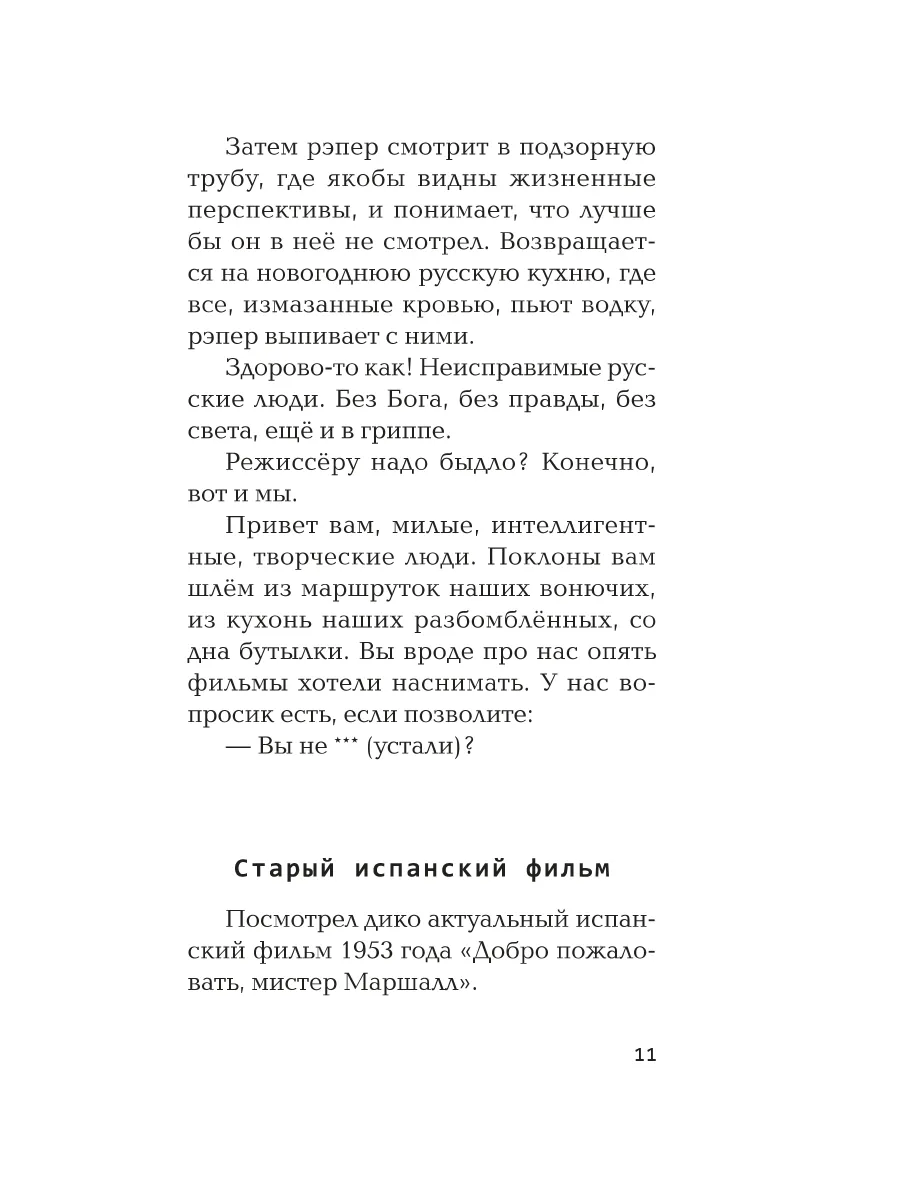 Затем рэпер смотрит в подзорную трубу, где якобы видны жизненные перспективы, и понимает, что лучше бы он в неё не смотрел. Возвращается на новогоднюю русскую кухню, где все, измазанные кровью, пьют водку, рэпер выпивает с ними.

Здорово-то как! Неисправимые русские люди. Без Бога, без правды, без света, ещё и в гриппе.

Режиссёру надо быдло? Конечно, вот и мы.

Привет вам, милые, интеллигентные, творческие люди. Поклоны вам шлём из маршруток наших вонючих, из кухонь наших разбомблённых, со дна бутылки. Вы вроде про нас опять фильмы хотели наснимать. У нас вопросик есть, если позволите:

— Вы не *** (устали)?

Старый испанский фильм

Посмотрел дико актуальный испанский фильм 1953 года «Добро пожаловать, мистер Маршалл».

11